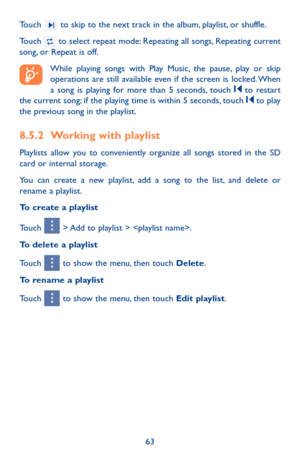 Touch  to skip to the next track in the album, playlist, or shuffle.

Touch  to select repeat mode: Repeating all songs, Repeating current song, or Repeat is off.

While playing songs with Play Music, the pause, play or skip operations are still available even if the screen is locked. When a song is playing for more than 5 seconds, touch  to restart the current song; if the playing time is within 5 seconds, touch  to play the previous song in the playlist.

8.5.2 Working with playlist

Playlists allow you to conveniently organize all songs stored in the SD card or internal storage.

You can create a new playlist, add a song to the list, and delete or rename a playlist.

To create a playlist

Touch  > Add to playlist > <playlist name>.

To delete a playlist

Touch  to show the menu, then touch Delete.

To rename a playlist

Touch  to show the menu, then touch Edit playlist.

63